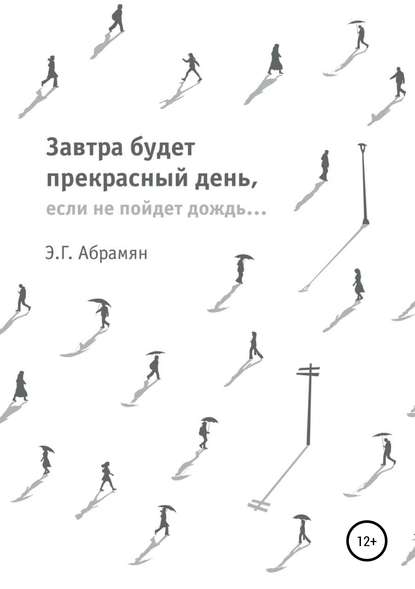 Завтра будет прекрасный день,
если не пойдет дождь…

Э.Г. Абрамян

12+